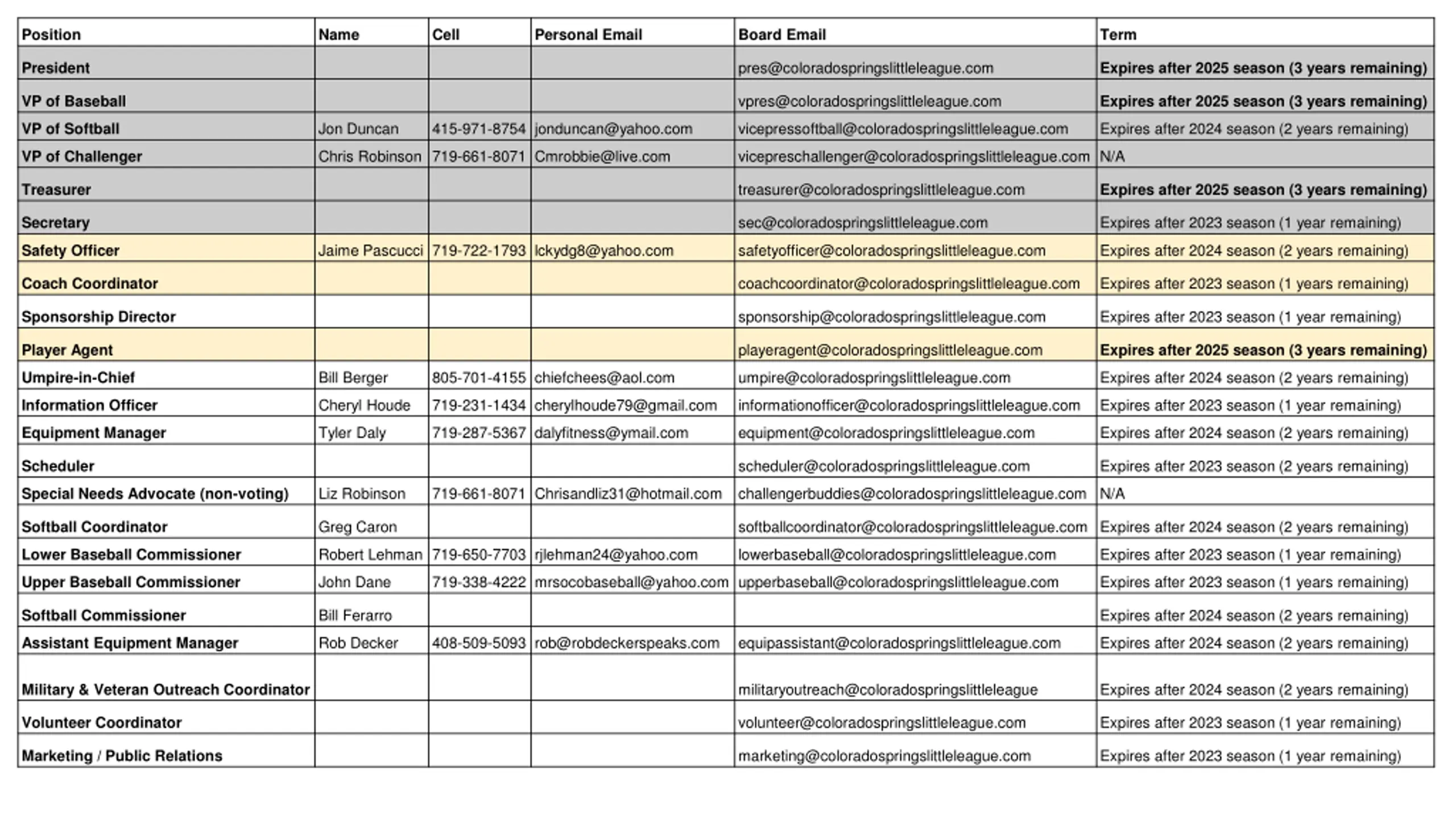 | Position | Name | Cell | Personal Email | Board Email | Term |
|---|---|---|---|---|---|
| President | | | | pres@coloradospringslittleleague.com | Expires after 2025 season (3 years remaining) |
| VP of Baseball | | | | vpres@coloradospringslittleleague.com | Expires after 2025 season (3 years remaining) |
| VP of Softball | Jon Duncan | 415-971-8754 | jonduncan@yahoo.com | vicepressoftball@coloradospringslittleleague.com | Expires after 2024 season (2 years remaining) |
| VP of Challenger | Chris Robinson | 719-661-8071 | Cmrobbie@live.com | vicepreschallenger@coloradospringslittleleague.com | N/A |
| Treasurer | | | | treasurer@coloradospringslittleleague.com | Expires after 2025 season (3 years remaining) |
| Secretary | | | | sec@coloradospringslittleleague.com | Expires after 2023 season (1 year remaining) |
| Safety Officer | Jaime Pascucci | 719-722-1793 | lckydg8@yahoo.com | safetyofficer@coloradospringslittleleague.com | Expires after 2024 season (2 years remaining) |
| Coach Coordinator | | | | coachcoordinator@coloradospringslittleleague.com | Expires after 2023 season (1 years remaining) |
| Sponsorship Director | | | | sponsorship@coloradospringslittleleague.com | Expires after 2023 season (1 year remaining) |
| Player Agent | | | | playeragent@coloradospringslittleleague.com | Expires after 2025 season (3 years remaining) |
| Umpire-in-Chief | Bill Berger | 805-701-4155 | chiefchees@aol.com | umpire@coloradospringslittleleague.com | Expires after 2024 season (2 years remaining) |
| Information Officer | Cheryl Houde | 719-231-1434 | cherylhoude79@gmail.com | informationofficer@coloradospringslittleleague.com | Expires after 2023 season (1 year remaining) |
| Equipment Manager | Tyler Daly | 719-287-5367 | dalyfitness@ymail.com | equipment@coloradospringslittleleague.com | Expires after 2024 season (2 years remaining) |
| Scheduler | | | | scheduler@coloradospringslittleleague.com | Expires after 2023 season (2 years remaining) |
| Special Needs Advocate (non-voting) | Liz Robinson | 719-661-8071 | Chrisandliz31@hotmail.com | challengerbuddies@coloradospringslittleleague.com | N/A |
| Softball Coordinator | Greg Caron | | | softballcoordinator@coloradospringslittleleague.com | Expires after 2024 season (2 years remaining) |
| Lower Baseball Commissioner | Robert Lehman | 719-650-7703 | rjlehman24@yahoo.com | lowerbaseball@coloradospringslittleleague.com | Expires after 2023 season (1 year remaining) |
| Upper Baseball Commissioner | John Dane | 719-338-4222 | mrsocobaseball@yahoo.com | upperbaseball@coloradospringslittleleague.com | Expires after 2023 season (1 years remaining) |
| Softball Commissioner | Bill Ferarro | | | | Expires after 2024 season (2 years remaining) |
| Assistant Equipment Manager | Rob Decker | 408-509-5093 | rob@robdeckerspeaks.com | equipassistant@coloradospringslittleleague.com | Expires after 2024 season (2 years remaining) |
| Military & Veteran Outreach Coordinator | | | | militaryoutreach@coloradospringslittleleague | Expires after 2024 season (2 years remaining) |
| Volunteer Coordinator | | | | volunteer@coloradospringslittleleague.com | Expires after 2023 season (1 year remaining) |
| Marketing / Public Relations | | | | marketing@coloradospringslittleleague.com | Expires after 2023 season (1 year remaining) |